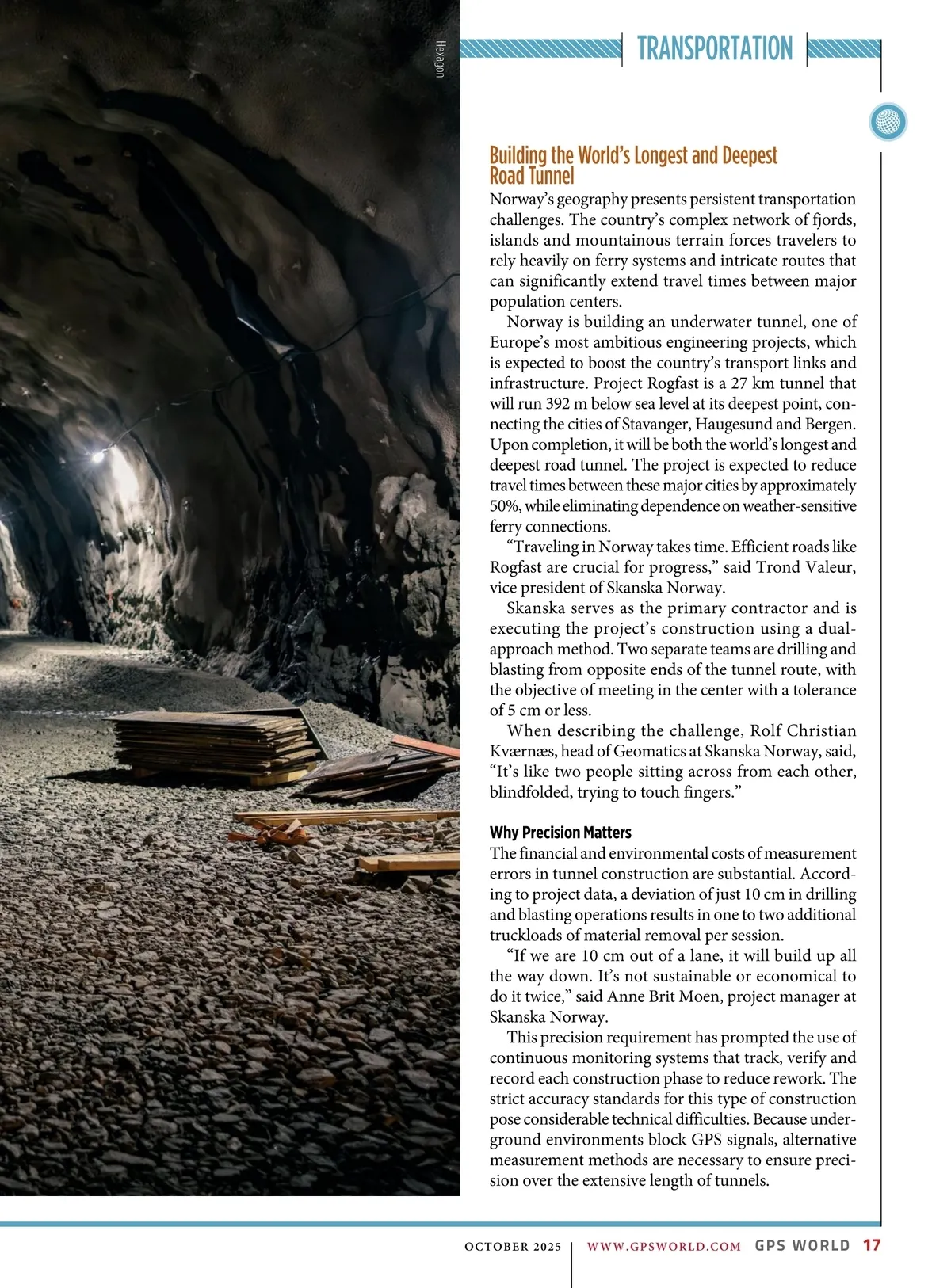 Hexagon

TRANSPORTATION

Building the World's Longest and Deepest Road Tunnel

Norway's geography presents persistent transportation challenges. The country's complex network of fjords, islands and mountainous terrain forces travelers to rely heavily on ferry systems and intricate routes that can significantly extend travel times between major population centers.

Norway is building an underwater tunnel, one of Europe's most ambitious engineering projects, which is expected to boost the country's transport links and infrastructure. Project Rogfast is a 27 km tunnel that will run 392 m below sea level at its deepest point, connecting the cities of Stavanger, Haugesund and Bergen. Upon completion, it will be both the world's longest and deepest road tunnel. The project is expected to reduce travel times between these major cities by approximately 50%, while eliminating dependence on weather-sensitive ferry connections.

"Traveling in Norway takes time. Efficient roads like Rogfast are crucial for progress," said Trond Valeur, vice president of Skanska Norway.

Skanska serves as the primary contractor and is executing the project's construction using a dual-approach method. Two separate teams are drilling and blasting from opposite ends of the tunnel route, with the objective of meeting in the center with a tolerance of 5 cm or less.

When describing the challenge, Rolf Christian Kværnæs, head of Geomatics at Skanska Norway, said, "It's like two people sitting across from each other, blindfolded, trying to touch fingers."

Why Precision Matters

The financial and environmental costs of measurement errors in tunnel construction are substantial. According to project data, a deviation of just 10 cm in drilling and blasting operations results in one to two additional truckloads of material removal per session.

"If we are 10 cm out of a lane, it will build up all the way down. It's not sustainable or economical to do it twice," said Anne Brit Moen, project manager at Skanska Norway.

This precision requirement has prompted the use of continuous monitoring systems that track, verify and record each construction phase to reduce rework. The strict accuracy standards for this type of construction pose considerable technical difficulties. Because underground environments block GPS signals, alternative measurement methods are necessary to ensure precision over the extensive length of tunnels.

OCTOBER 2025 | WWW.GPSWORLD.COM GPS WORLD 17